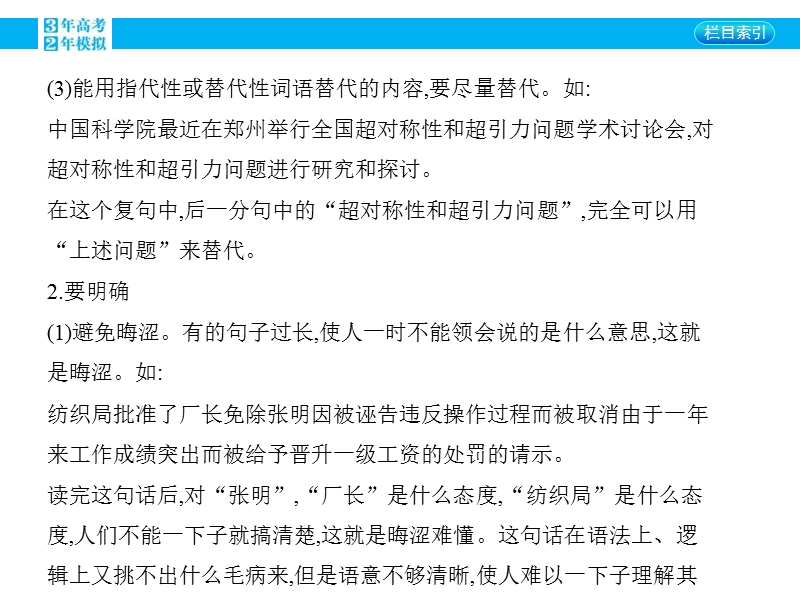 3年高考
2年模拟

栏目索引

(3)能用指代性或替代性词语替代的内容,要尽量替代。如:
中国科学院最近在郑州举行全国超对称性和超引力问题学术讨论会,对超对称性和超引力问题进行研究和探讨。
在这个复句中,后一分句中的“超对称性和超引力问题”,完全可以用“上述问题”来替代。
2.要明确
(1)避免晦涩。有的句子过长,使人一时不能领会说的是什么意思,这就是晦涩。如:
纺织局批准了厂长免除张明因被诬告违反操作过程而被取消由于一年来工作成绩突出而被给予晋升一级工资的处罚的请示。
读完这句话后,对“张明”,“厂长”是什么态度,“纺织局”是什么态度,人们不能一下子就搞清楚,这就是晦涩难懂。这句话在语法上、逻辑上又挑不出什么毛病来,但是语意不够清晰,使人难以一下子理解其